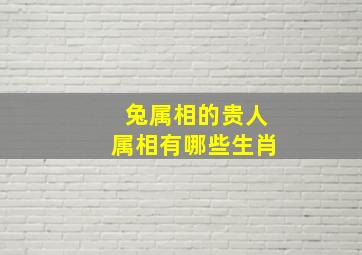 兔属相的贵人
属相有哪些生肖